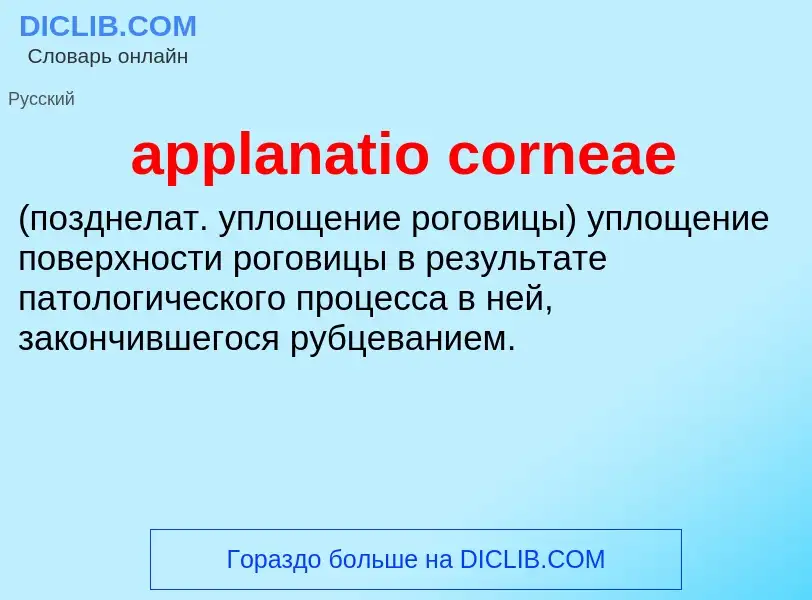 DICLIB.COM
Словарь онлайн

Русский

applanatio corneae

(позднелат. уплощение роговицы) уплощение поверхности роговицы в результате патологического процесса в ней, закончившегося рубцеванием.

Гораздо больше на DICLIB.COM